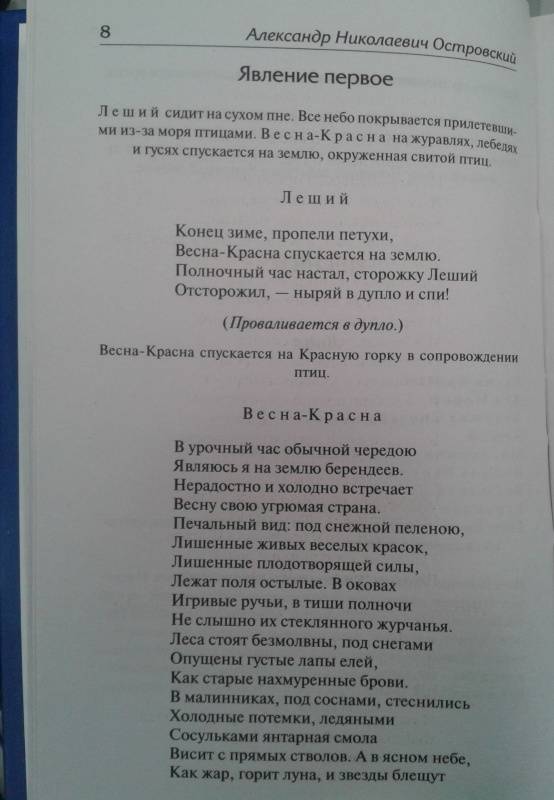 8 Александр Николаевич Островский

Явление первое

Леший сидит на сухом пне. Все небо покрывается прилетевшими из-за моря птицами. Весна-Красна на журавлях, лебедях и гусях спускается на землю, окруженная свитой птиц.

Леший

Конец зиме, пропели петухи,
Весна-Красна спускается на землю.
Полночный час настал, сторожку Леший
Отсторожил, — ныряй в дупло и спи!

(Проваливается в дупло.)

Весна-Красна спускается на Красную горку в сопровождении птиц.

Весна-Красна

В урочный час обычной чередою
Являюсь я на землю берендеев.
Нерадостно и холодно встречает
Весну свою угрюмая страна.
Печальный вид: под снежной пеленою,
Лишенные живых веселых красок,
Лишенные плодотворящей силы,
Лежат поля остылые. В оковах
Игривые ручьи, в тиши полночи
Не слышно их стеклянного журчанья.
Леса стоят безмолвны, под снегами
Опущены густые лапы елей,
Как старые нахмуренные брови.
В малинниках, под соснами, стеснились
Холодные потемки, ледяными
Сосульками янтарная смола
Висит с прямых стволов. А в ясном небе,
Как жар, горит луна, и звезды блещут